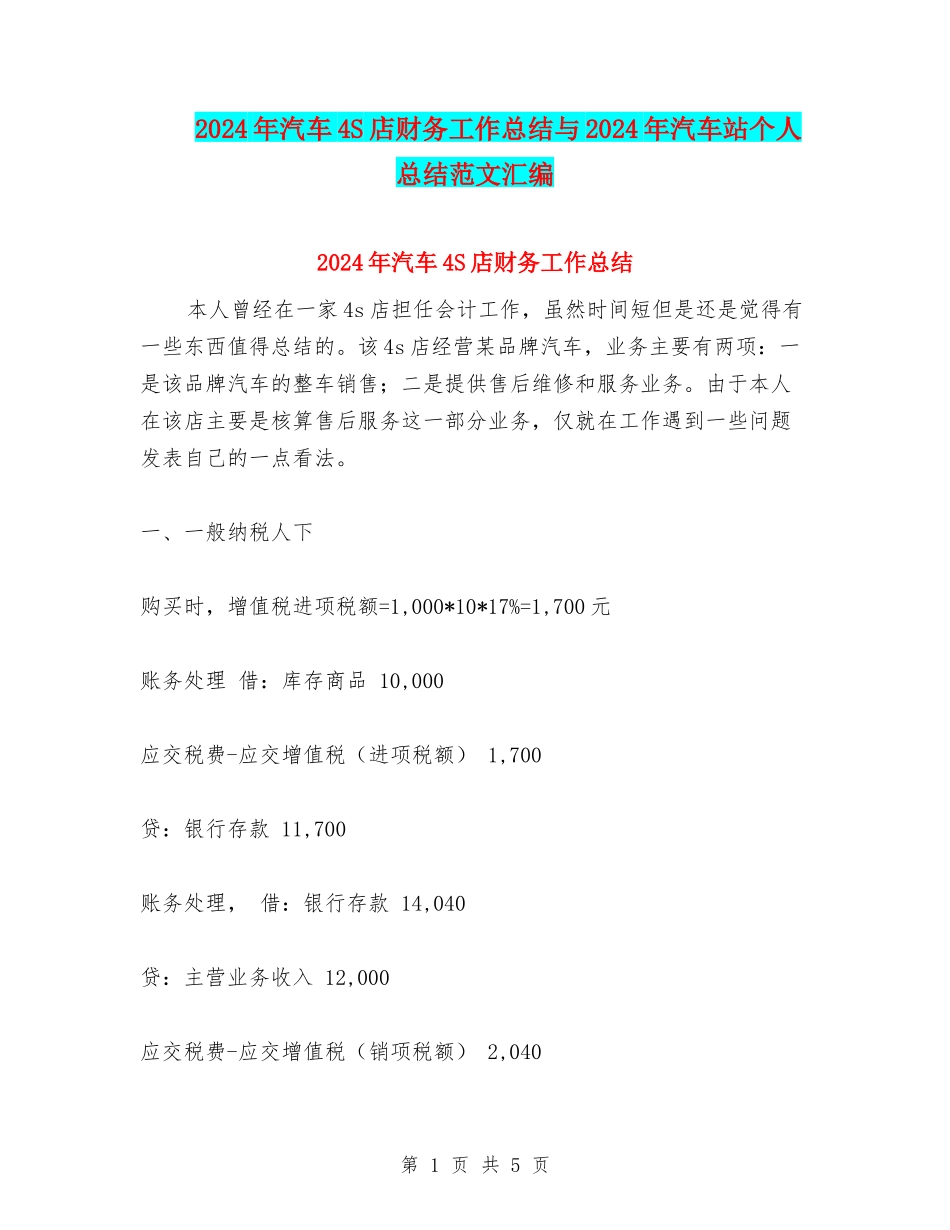 2024年汽车4S店财务工作总结与2024年汽车站个人总结范文汇编

2024年汽车4S店财务工作总结

本人曾经在一家4s店担任会计工作，虽然时间短但是还是觉得有一些东西值得总结的。该4s店经营某品牌汽车，业务主要有两项：一是该品牌汽车的整车销售；二是提供售后维修和服务业务。由于本人在该店主要是核算售后服务这一部分业务，仅就在工作遇到一些问题发表自己的一点看法。

一、一般纳税人下

购买时，增值税进项税额=1,000*10*17%=1,700元

账务处理 借：库存商品 10,000

应交税费-应交增值税（进项税额） 1,700

贷：银行存款 11,700

账务处理， 借：银行存款 14,040

贷：主营业务收入 12,000

应交税费-应交增值税（销项税额） 2,040

第 1 页 共 5 页